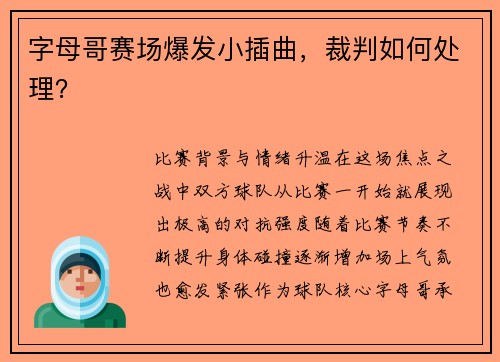 字母哥赛场爆发小插曲，裁判如何处理?

比赛背景与情绪升温在这场焦点之战中双方球队从比赛一开始就展现出极高的对抗强度随着比赛节奏不断提升身体碰撞逐渐增加场上气氛也愈发紧张作为球队核心字母哥承